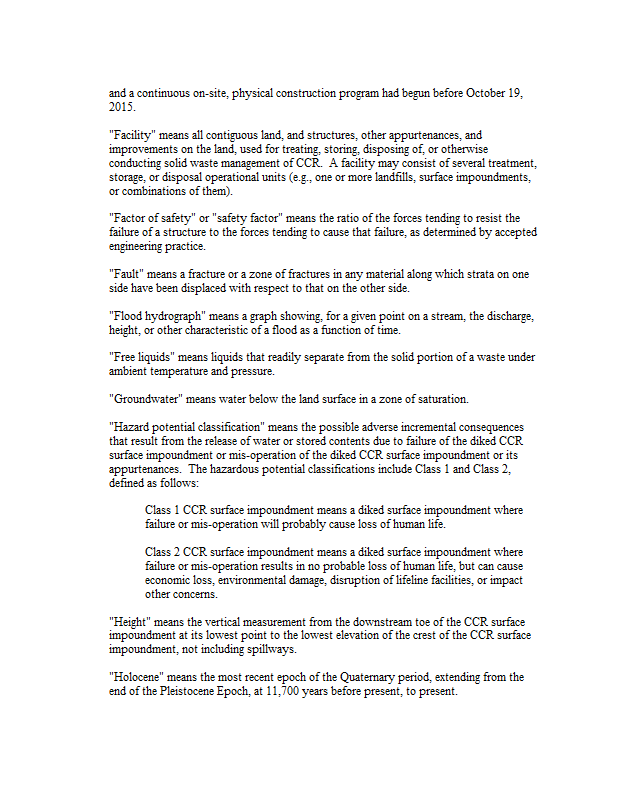 and a continuous on-site, physical construction program had begun before October 19, 2015.

"Facility" means all contiguous land, and structures, other appurtenances, and improvements on the land, used for treating, storing, disposing of, or otherwise conducting solid waste management of CCR. A facility may consist of several treatment, storage, or disposal operational units (e.g., one or more landfills, surface impoundments, or combinations of them).

"Factor of safety" or "safety factor" means the ratio of the forces tending to resist the failure of a structure to the forces tending to cause that failure, as determined by accepted engineering practice.

"Fault" means a fracture or a zone of fractures in any material along which strata on one side have been displaced with respect to that on the other side.

"Flood hydrograph" means a graph showing, for a given point on a stream, the discharge, height, or other characteristic of a flood as a function of time.

"Free liquids" means liquids that readily separate from the solid portion of a waste under ambient temperature and pressure.

"Groundwater" means water below the land surface in a zone of saturation.

"Hazard potential classification" means the possible adverse incremental consequences that result from the release of water or stored contents due to failure of the diked CCR surface impoundment or mis-operation of the diked CCR surface impoundment or its appurtenances. The hazardous potential classifications include Class 1 and Class 2, defined as follows:

Class 1 CCR surface impoundment means a diked surface impoundment where failure or mis-operation will probably cause loss of human life.

Class 2 CCR surface impoundment means a diked surface impoundment where failure or mis-operation results in no probable loss of human life, but can cause economic loss, environmental damage, disruption of lifeline facilities, or impact other concerns.

"Height" means the vertical measurement from the downstream toe of the CCR surface impoundment at its lowest point to the lowest elevation of the crest of the CCR surface impoundment, not including spillways.

"Holocene" means the most recent epoch of the Quaternary period, extending from the end of the Pleistocene Epoch, at 11,700 years before present, to present.